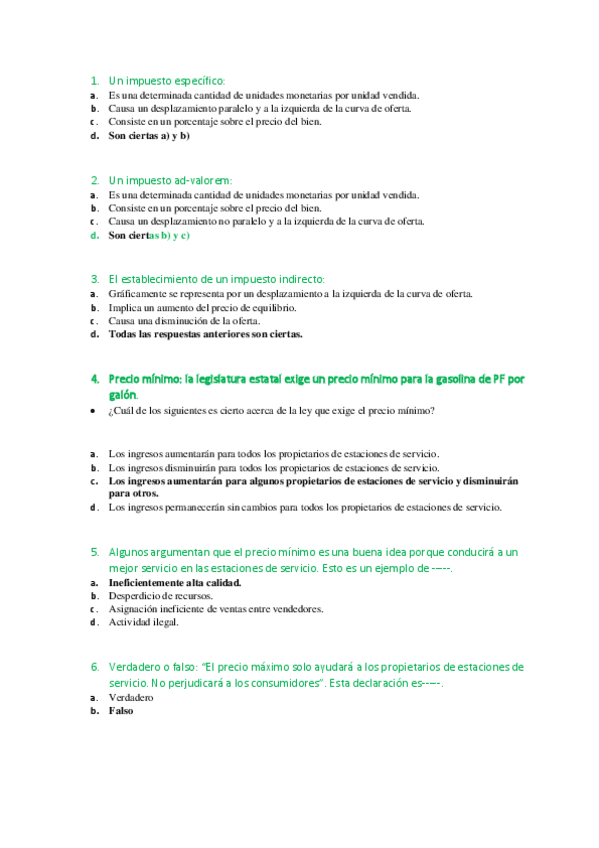 1. Un impuesto específico:
a. Es una determinada cantidad de unidades monetarias por unidad vendida.
b. Causa un desplazamiento paralelo y a la izquierda de la curva de oferta.
c. Consiste en un porcentaje sobre el precio del bien.
d. Son ciertas a) y b)

2. Un impuesto ad-valorem:
a. Es una determinada cantidad de unidades monetarias por unidad vendida.
b. Consiste en un porcentaje sobre el precio del bien.
c. Causa un desplazamiento no paralelo y a la izquierda de la curva de oferta.
d. Son ciertas b) y c)

3. El establecimiento de un impuesto indirecto:
a. Gráficamente se representa por un desplazamiento a la izquierda de la curva de oferta.
b. Implica un aumento del precio de equilibrio.
c. Causa una disminución de la oferta.
d. Todas las respuestas anteriores son ciertas.

4. Precio mínimo: la legislatura estatal exige un precio mínimo para la gasolina de PF por galón.
• ¿Cuál de los siguientes es cierto acerca de la ley que exige el precio mínimo?

a. Los ingresos aumentarán para todos los propietarios de estaciones de servicio.
b. Los ingresos disminuirán para todos los propietarios de estaciones de servicio.
c. Los ingresos aumentarán para algunos propietarios de estaciones de servicio y disminuirán para otros.
d. Los ingresos permanecerán sin cambios para todos los propietarios de estaciones de servicio.

5. Algunos argumentan que el precio mínimo es una buena idea porque conducirá a un mejor servicio en las estaciones de servicio. Esto es un ejemplo de -----.
a. Ineficientemente alta calidad.
b. Desperdicio de recursos.
c. Asignación ineficiente de ventas entre vendedores.
d. Actividad ilegal.

6. Verdadero o falso: "El precio máximo solo ayudará a los propietarios de estaciones de servicio. No perjudicará a los consumidores". Esta declaración es-----.
a. Verdadero
b. Falso